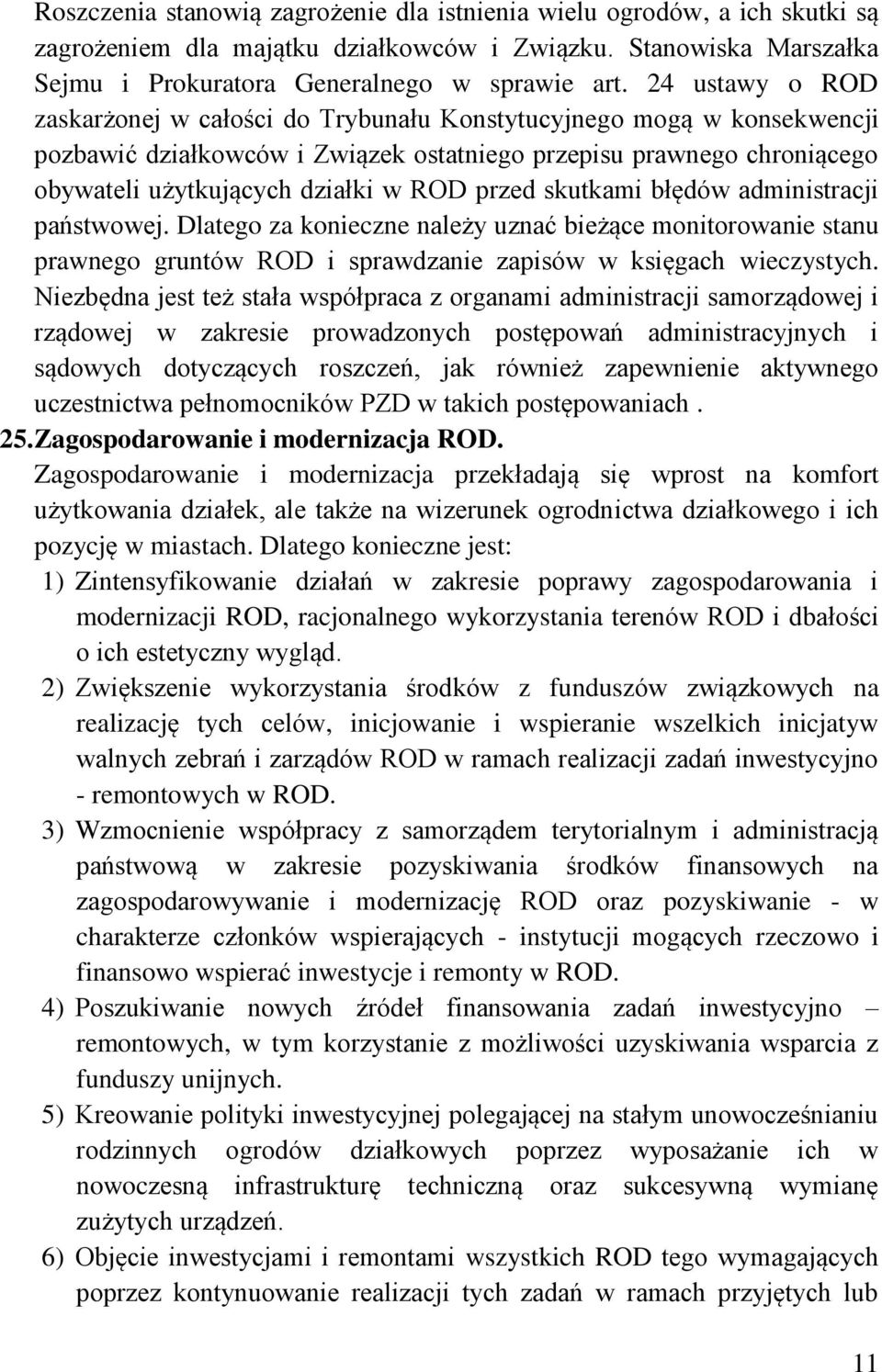 Roszczenia stanowią zagrożenie dla istnienia wielu ogrodów, a ich skutki są zagrożeniem dla majątku działkowców i Związku. Stanowiska Marszałka Sejmu i Prokuratora Generalnego w sprawie art. 24 ustawy o ROD zaskarżonej w całości do Trybunału Konstytucyjnego mogą w konsekwencji pozbawić działkowców i Związek ostatniego przepisu prawnego chroniącego obywateli użytkujących działki w ROD przed skutkami błędów administracji państwowej. Dlatego za konieczne należy uznać bieżące monitorowanie stanu prawnego gruntów ROD i sprawdzanie zapisów w księgach wieczystych. Niezbędna jest też stała współpraca z organami administracji samorządowej i rządowej w zakresie prowadzonych postępowań administracyjnych i sądowych dotyczących roszczeń, jak również zapewnienie aktywnego uczestnictwa pełnomocników PZD w takich postępowaniach .

25. Zagospodarowanie i modernizacja ROD.

Zagospodarowanie i modernizacja przekładają się wprost na komfort użytkowania działek, ale także na wizerunek ogrodnictwa działkowego i ich pozycję w miastach. Dlatego konieczne jest:

1) Zintensyfikowanie działań w zakresie poprawy zagospodarowania i modernizacji ROD, racjonalnego wykorzystania terenów ROD i dbałości o ich estetyczny wygląd.

2) Zwiększenie wykorzystania środków z funduszów związkowych na realizację tych celów, inicjowanie i wspieranie wszelkich inicjatyw walnych zebrań i zarządów ROD w ramach realizacji zadań inwestycyjno - remontowych w ROD.

3) Wzmocnienie współpracy z samorządem terytorialnym i administracją państwową w zakresie pozyskiwania środków finansowych na zagospodarowywanie i modernizację ROD oraz pozyskiwanie - w charakterze członków wspierających - instytucji mogących rzeczowo i finansowo wspierać inwestycje i remonty w ROD.

4) Poszukiwanie nowych źródeł finansowania zadań inwestycyjno – remontowych, w tym korzystanie z możliwości uzyskiwania wsparcia z funduszy unijnych.

5) Kreowanie polityki inwestycyjnej polegającej na stałym unowocześnianiu rodzinnych ogrodów działkowych poprzez wyposażanie ich w nowoczesną infrastrukturę techniczną oraz sukcesywną wymianę zużytych urządzeń.

6) Objęcie inwestycjami i remontami wszystkich ROD tego wymagających poprzez kontynuowanie realizacji tych zadań w ramach przyjętych lub

11